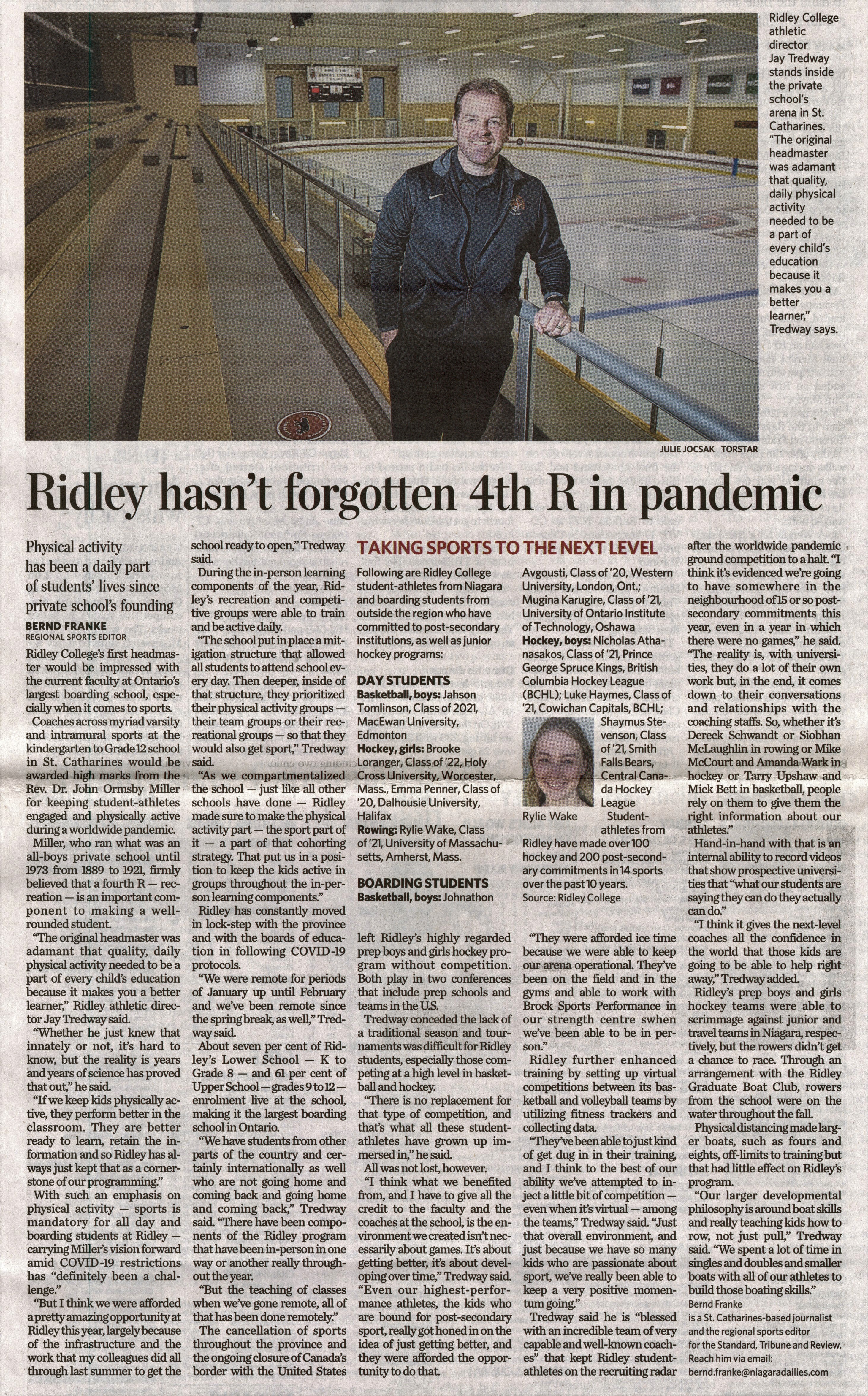 Ridley College athletic director Jay Tredway stands inside the private school's arena in St. Catharines. "The original headmaster was adamant that quality, daily physical activity needed to be a part of every child's education because it makes you a better learner," Tredway says.

JULIE JOCSAK TORSTAR

Ridley hasn't forgotten 4th R in pandemic

Physical activity has been a daily part of students' lives since private school's founding

BERND FRANKE
REGIONAL SPORTS EDITOR

Ridley College's first headmaster would be impressed with the current faculty at Ontario's largest boarding school, especially when it comes to sports.

Coaches across myriad varsity and intramural sports at the kindergarten to Grade 12 school in St. Catharines would be awarded high marks from the Rev. Dr. John Ormsby Miller for keeping student-athletes engaged and physically active during a worldwide pandemic.

Miller, who ran what was an all-boys private school until 1973 from 1889 to 1921, firmly believed that a fourth R — recreation — is an important component to making a well-rounded student.

"The original headmaster was adamant that quality, daily physical activity needed to be a part of every child's education because it makes you a better learner," Ridley athletic director Jay Tredway said.

"Whether he just knew that innately or not, it's hard to know, but the reality is years and years of science has proved that out," he said.

"If we keep kids physically active, they perform better in the classroom. They are better ready to learn, retain the information and so Ridley has always just kept that as a cornerstone of our programming."

With such an emphasis on physical activity — sports is mandatory for all day and boarding students at Ridley — carrying Miller's vision forward amid COVID-19 restrictions has "definitely been a challenge."

"But I think we were afforded a pretty amazing opportunity at Ridley this year, largely because of the infrastructure and the work that my colleagues did all through last summer to get the school ready to open," Tredway said.

During the in-person learning components of the year, Ridley's recreation and competitive groups were able to train and be active daily.

"The school put in place a mitigation structure that allowed all students to attend school every day. Then deeper, inside of that structure, they prioritized their physical activity groups — their team groups or their recreational groups — so that they would also get sport," Tredway said.

"As we compartmentalized the school — just like all other schools have done — Ridley made sure to make the physical activity part — the sport part of it — a part of that cohorting strategy. That put us in a position to keep the kids active in groups throughout the in-person learning components."

Ridley has constantly moved in lock-step with the province and with the boards of education in following COVID-19 protocols.

"We were remote for periods of January up until February and we've been remote since the spring break, as well," Tredway said.

About seven per cent of Ridley's Lower School — K to Grade 8 — and 61 per cent of Upper School — grades 9 to 12 — enrolment live at the school, making it the largest boarding school in Ontario.

"We have students from other parts of the country and certainly internationally as well who are not going home and coming back and going home and coming back," Tredway said. "There have been components of the Ridley program that have been in-person in one way or another really throughout the year.

"But the teaching of classes when we've gone remote, all of that has been done remotely."

The cancellation of sports throughout the province and the ongoing closure of Canada's border with the United States left Ridley's highly regarded prep boys and girls hockey program without competition. Both play in two conferences that include prep schools and teams in the U.S.

Tredway conceded the lack of a traditional season and tournaments was difficult for Ridley students, especially those competing at a high level in basketball and hockey.

"There is no replacement for that type of competition, and that's what all these student-athletes have grown up immersed in," he said.

All was not lost, however.

"I think what we benefited from, and I have to give all the credit to the faculty and the coaches at the school, is the environment we created isn't necessarily about games. It's about getting better, it's about developing over time," Tredway said. "Even our highest-performance athletes, the kids who are bound for post-secondary sport, really got honed in on the idea of just getting better, and they were afforded the opportunity to do that.

"They were afforded ice time because we were able to keep our arena operational. They've been on the field and in the gyms and able to work with Brock Sports Performance in our strength centre swhen we've been able to be in person."

Ridley further enhanced training by setting up virtual competitions between its basketball and volleyball teams by utilizing fitness trackers and collecting data.

"They've been able to just kind of get dug in in their training, and I think to the best of our ability we've attempted to inject a little bit of competition — even when it's virtual — among the teams," Tredway said. "Just that overall environment, and just because we have so many kids who are passionate about sport, we've really been able to keep a very positive momentum going."

Tredway said he is "blessed with an incredible team of very capable and well-known coaches" that kept Ridley student-athletes on the recruiting radar after the worldwide pandemic ground competition to a halt. "I think it's evidenced we're going to have somewhere in the neighbourhood of 15 or so post-secondary commitments this year, even in a year in which there were no games," he said. "The reality is, with universities, they do a lot of their own work but, in the end, it comes down to their conversations and relationships with the coaching staffs. So, whether it's Dereck Schwandt or Siobhan McLaughlin in rowing or Mike McCourt and Amanda Wark in hockey or Tarry Upshaw and Mick Bett in basketball, people rely on them to give them the right information about our athletes."

Hand-in-hand with that is an internal ability to record videos that show prospective universities that "what our students are saying they can do they actually can do."

"I think it gives the next-level coaches all the confidence in the world that those kids are going to be able to help right away," Tredway added.

Ridley's prep boys and girls hockey teams were able to scrimmage against junior and travel teams in Niagara, respectively, but the rowers didn't get a chance to race. Through an arrangement with the Ridley Graduate Boat Club, rowers from the school were on the water throughout the fall.

Physical distancing made larger boats, such as fours and eights, off-limits to training but that had little effect on Ridley's program.

"Our larger developmental philosophy is around boat skills and really teaching kids how to row, not just pull," Tredway said. "We spent a lot of time in singles and doubles and smaller boats with all of our athletes to build those boating skills."

Bernd Franke
is a St. Catharines-based journalist and the regional sports editor for the Standard, Tribune and Review. Reach him via email: bernd.franke@niagaradailies.com

TAKING SPORTS TO THE NEXT LEVEL

Following are Ridley College student-athletes from Niagara and boarding students from outside the region who have committed to post-secondary institutions, as well as junior hockey programs:

DAY STUDENTS
Basketball, boys: Jahson Tomlinson, Class of 2021, MacEwan University, Edmonton
Hockey, girls: Brooke Loranger, Class of '22, Holy Cross University, Worcester, Mass., Emma Penner, Class of '20, Dalhousie University, Halifax
Rowing: Rylie Wake, Class of '21, University of Massachusetts, Amherst, Mass.

BOARDING STUDENTS
Basketball, boys: Johnathon Avgousti, Class of '20, Western University, London, Ont.; Mugina Karugire, Class of '21, University of Ontario Institute of Technology, Oshawa
Hockey, boys: Nicholas Athanasakos, Class of '21, Prince George Spruce Kings, British Columbia Hockey League (BCHL); Luke Haymes, Class of '21, Cowichan Capitals, BCHL; Shaymus Stevenson, Class of '21, Smith Falls Bears, Central Canada Hockey League

Rylie Wake

Student-athletes from Ridley have made over 100 hockey and 200 post-secondary commitments in 14 sports over the past 10 years.
Source: Ridley College